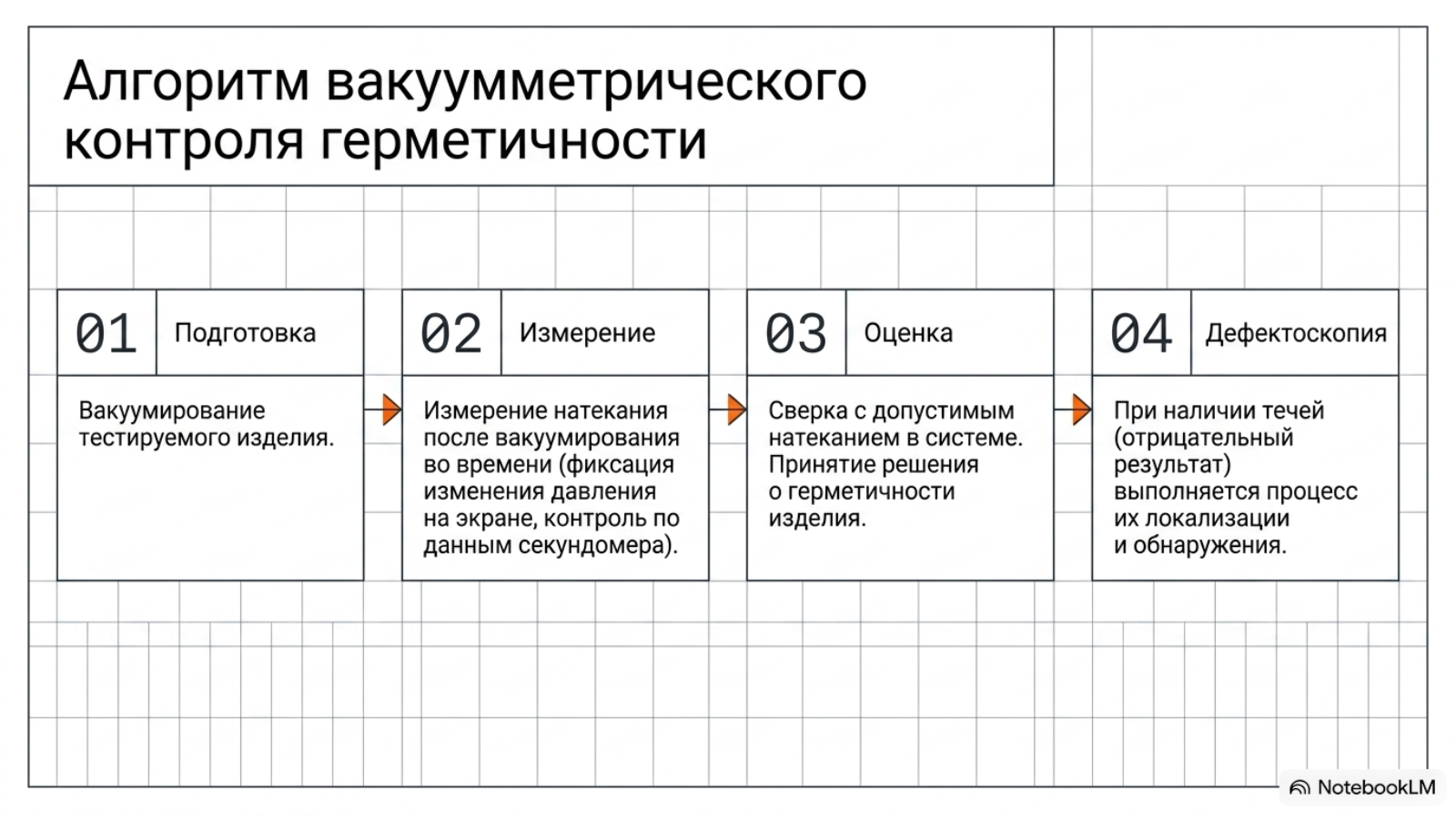 Алгоритм вакуумметрического контроля герметичности

01 Подготовка

Вакуумирование тестируемого изделия.

02 Измерение

Измерение натекания после вакуумирования во времени (фиксация изменения давления на экране, контроль по данным секундомера).

03 Оценка

Сверка с допустимым натеканием в системе. Принятие решения о герметичности изделия.

04 Дефектоскопия

При наличии течей (отрицательный результат) выполняется процесс их локализации и обнаружения.

NotebookLM